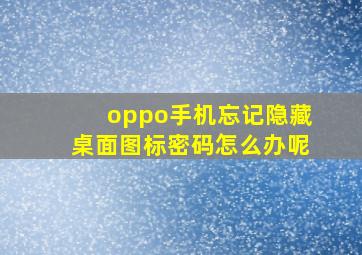 oppo手机忘记隐藏桌面图标密码怎么办呢